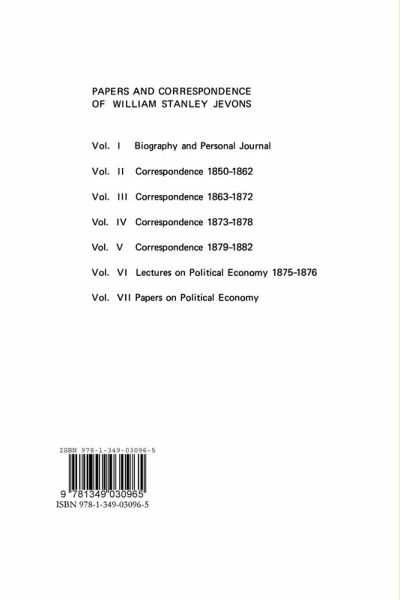 PAPERS AND CORRESPONDENCE
OF WILLIAM STANLEY JEVONS

Vol. I Biography and Personal Journal

Vol. II Correspondence 1850-1862

Vol. III Correspondence 1863-1872

Vol. IV Correspondence 1873-1878

Vol. V Correspondence 1879-1882

Vol. VI Lectures on Political Economy 1875-1876

Vol. VII Papers on Political Economy

ISBN 978-1-349-03096-5

9 781349 030965

ISBN 978-1-349-03096-5